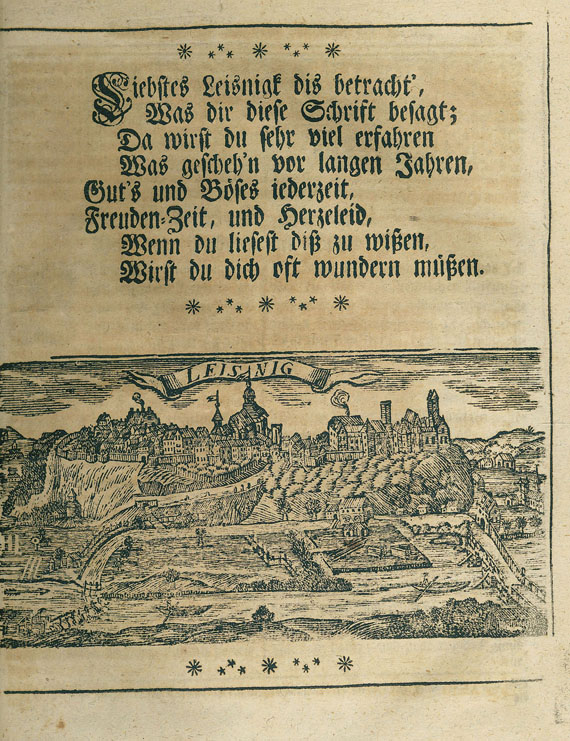 Liebstes Leisnigk dis betracht',
Was dir diese Schrift besagt;
Da wirst du sehr viel erfahren
Was gescheh'n vor langen Jahren,
Gut's und Böses iederzeit,
Freuden-Zeit, und Herzeleid,
Wenn du liesest diß zu wißen,
Wirst du dich oft wundern müßen.

LEISNIG